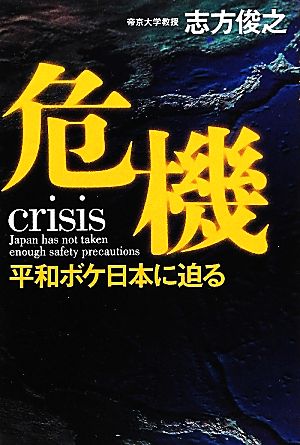 帝京大学教授 志方俊之

危機

crisis
Japan has not taken enough safety precautions

平和ボケ日本に迫る